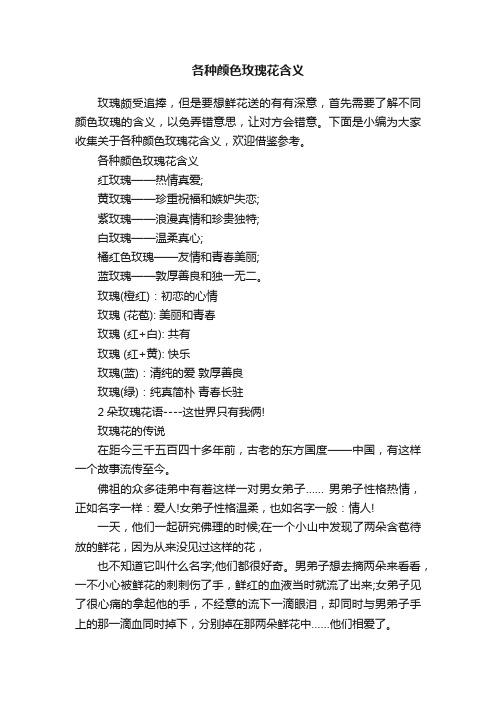 各种颜色玫瑰花含义

玫瑰颇受追捧，但是要想鲜花送的有有深意，首先需要了解不同颜色玫瑰的含义，以免弄错意思，让对方会错意。下面是小编为大家收集关于各种颜色玫瑰花含义，欢迎借鉴参考。

各种颜色玫瑰花含义

红玫瑰——热情真爱;

黄玫瑰——珍重祝福和嫉妒失恋;

紫玫瑰——浪漫真情和珍贵独特;

白玫瑰——温柔真心;

橘红色玫瑰——友情和青春美丽;

蓝玫瑰——敦厚善良和独一无二。

玫瑰(橙红)：初恋的心情

玫瑰 (花苞): 美丽和青春

玫瑰 (红+白): 共有

玫瑰 (红+黄): 快乐

玫瑰(蓝)：清纯的爱 敦厚善良

玫瑰(绿)：纯真简朴 青春长驻

2 朵玫瑰花语----这世界只有我俩!

玫瑰花的传说

在距今三千五百四十多年前，古老的东方国度——中国，有这样一个故事流传至今。

佛祖的众多徒弟中有着这样一对男女弟子…… 男弟子性格热情，正如名字一样：爱人!女弟子性格温柔，也如名字一般：情人!

一天，他们一起研究佛理的时候;在一个小山中发现了两朵含苞待放的鲜花，因为从来没见过这样的花，

也不知道它叫什么名字;他们都很好奇。男弟子想去摘两朵来看看，一不小心被鲜花的刺刺伤了手，鲜红的血液当时就流了出来;女弟子见了很心痛的拿起他的手，不经意的流下一滴眼泪，却同时与男弟子手上的那一滴血同时掉下，分别掉在那两朵鲜花中……他们相爱了。